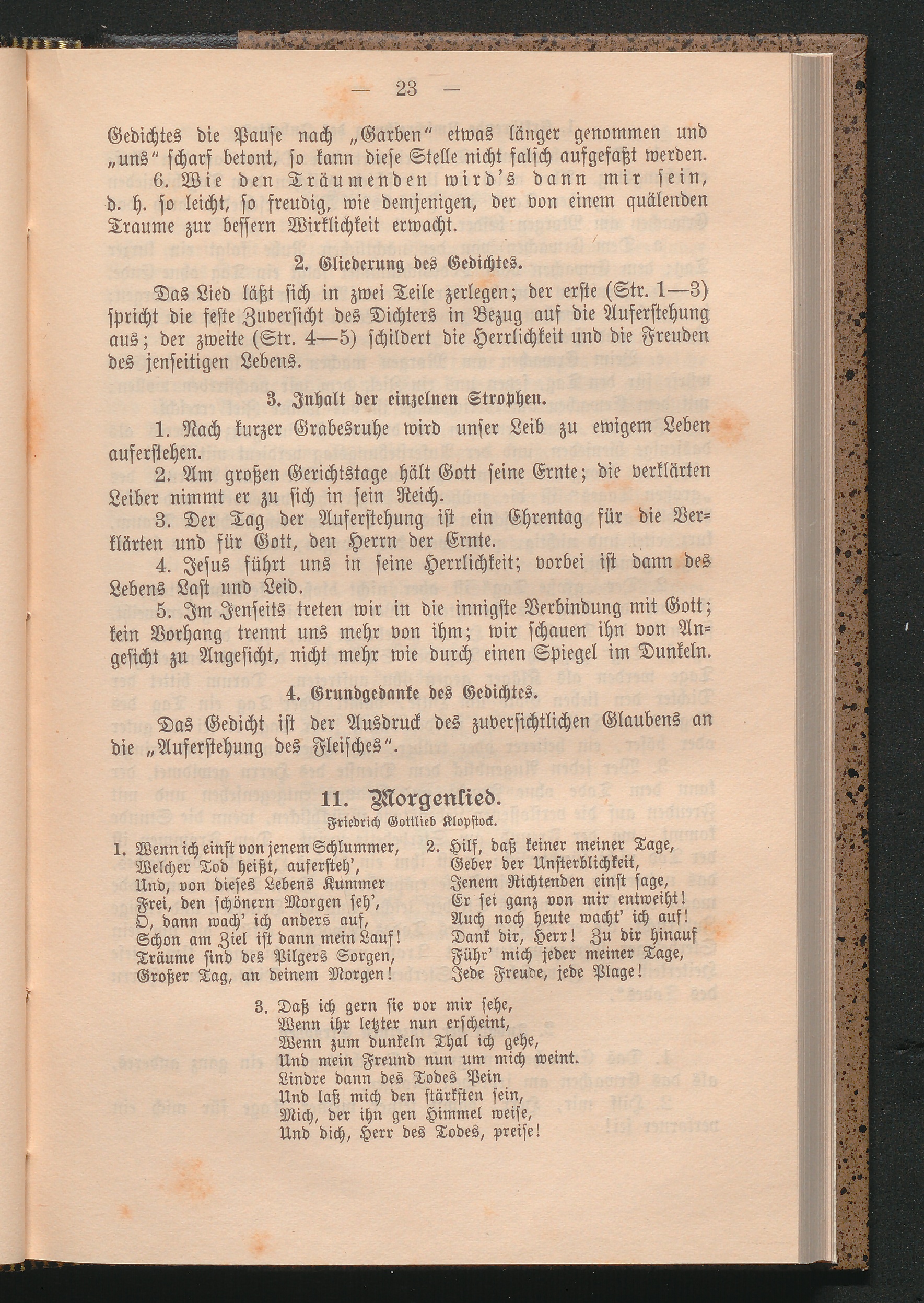 — 23 —

Gedichtes die Pause nach „Garben“ etwas länger genommen und „uns“ scharf betont, so kann diese Stelle nicht falsch aufgefaßt werden.

6. Wie den Träumenden wird's dann mir sein, d. h. so leicht, so freudig, wie demjenigen, der von einem quälenden Traume zur bessern Wirklichkeit erwacht.

2. Gliederung des Gedichtes.

Das Lied läßt sich in zwei Teile zerlegen; der erste (Str. 1—3) spricht die feste Zuversicht des Dichters in Bezug auf die Auferstehung aus; der zweite (Str. 4—5) schildert die Herrlichkeit und die Freuden des jenseitigen Lebens.

3. Inhalt der einzelnen Strophen.

1. Nach kurzer Grabesruhe wird unser Leib zu ewigem Leben auferstehen.

2. Am großen Gerichtstage hält Gott seine Ernte; die verklärten Leiber nimmt er zu sich in sein Reich.

3. Der Tag der Auferstehung ist ein Ehrentag für die Verklärten und für Gott, den Herrn der Ernte.

4. Jesus führt uns in seine Herrlichkeit; vorbei ist dann des Lebens Last und Leid.

5. Im Jenseits treten wir in die innigste Verbindung mit Gott; kein Vorhang trennt uns mehr von ihm; wir schauen ihn von Angesicht zu Angesicht, nicht mehr wie durch einen Spiegel im Dunkeln.

4. Grundgedanke des Gedichtes.

Das Gedicht ist der Ausdruck des zuversichtlichen Glaubens an die „Auferstehung des Fleisches“.

11. Morgenlied.

Friedrich Gottlieb Klopstock.

1. Wenn ich einst von jenem Schlummer,
Welcher Tod heißt, aufersteh',
Und, von dieses Lebens Kummer
Frei, den schönern Morgen seh',
O, dann wach' ich anders auf,
Schon am Ziel ist dann mein Lauf!
Träume sind des Pilgers Sorgen,
Großer Tag, an deinem Morgen!

2. Hilf, daß keiner meiner Tage,
Geber der Unsterblichkeit,
Jenem Richtenden einst sage,
Er sei ganz von mir entweiht!
Auch noch heute wacht' ich auf!
Dank dir, Herr! Zu dir hinauf
Führ' mich jeder meiner Tage,
Jede Freude, jede Plage!

3. Daß ich gern sie vor mir sehe,
Wenn ihr letzter nun erscheint,
Wenn zum dunkeln Thal ich gehe,
Und mein Freund nun um mich weint.
Lindre dann des Todes Pein
Und laß mich den stärksten sein,
Mich, der ihn gen Himmel weise,
Und dich, Herr des Todes, preise!